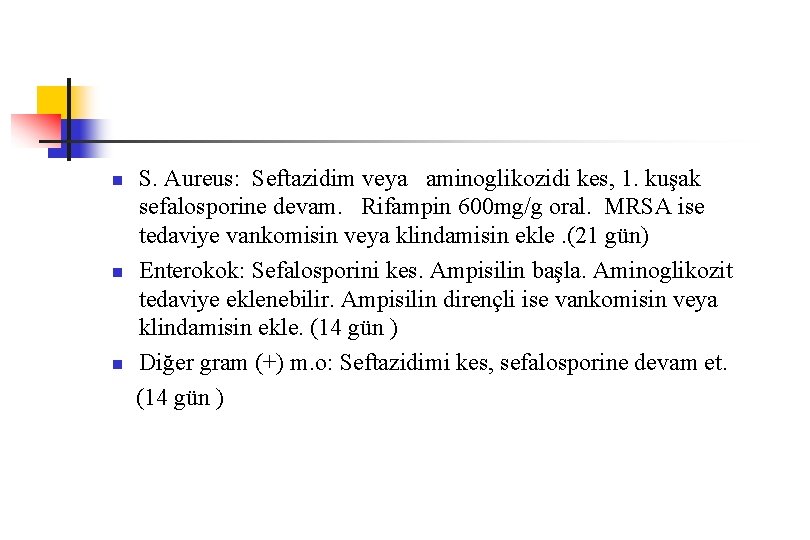 S. Aureus: Seftazidim veya aminoglikozidi kes, 1. kuşak sefalosporine devam. Rifampin 600mg/g oral. MRSA ise tedaviye vankomisin veya klindamisin ekle .(21 gün)

Enterokok: Sefalosporini kes. Ampisilin başla. Aminoglikozit tedaviye eklenebilir. Ampisilin dirençli ise vankomisin veya klindamisin ekle. (14 gün )

Diğer gram (+) m.o: Seftazidimi kes, sefalosporine devam et. (14 gün )